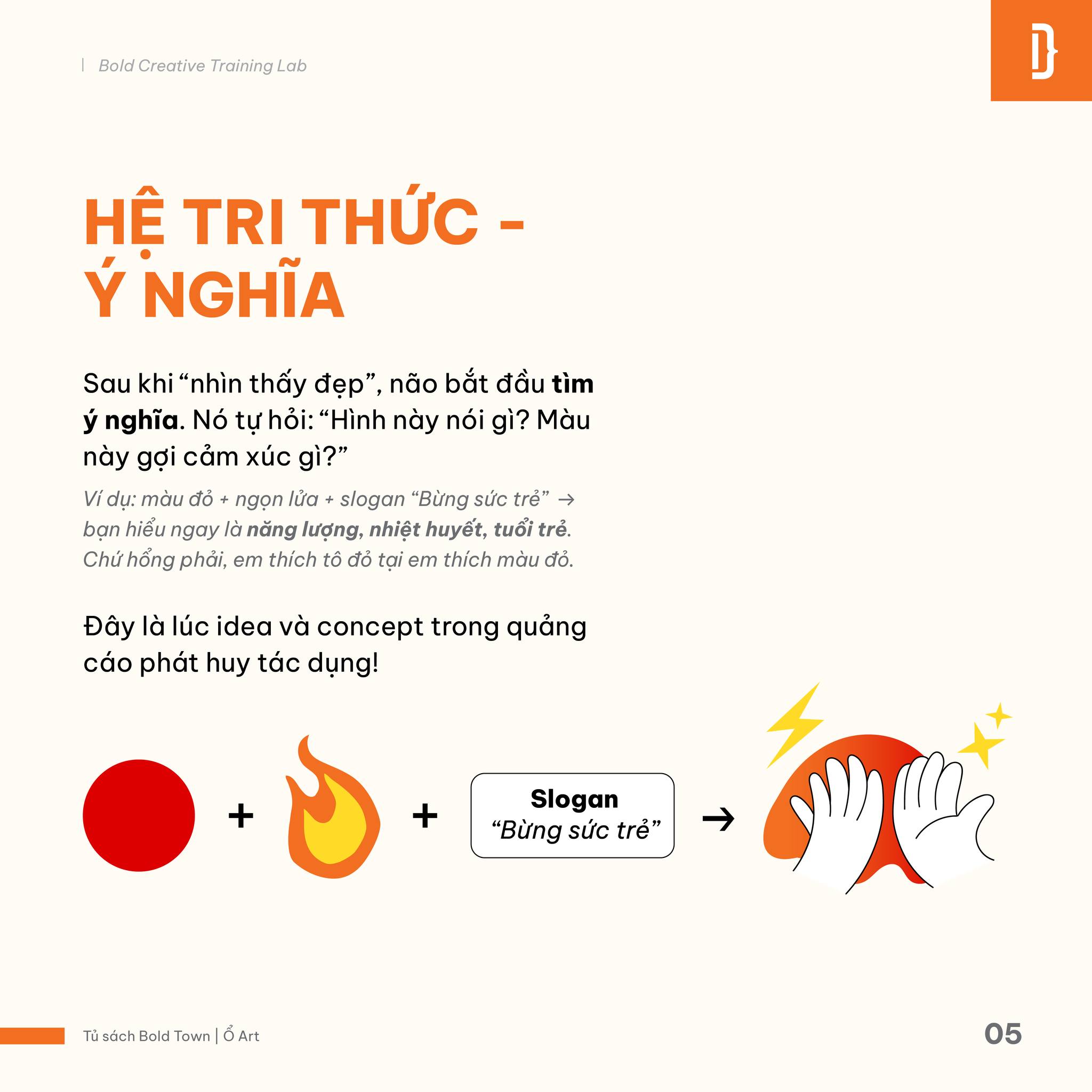 Bold Creative Training Lab

HỆ TRI THỨC -
Ý NGHĨA

Sau khi "nhìn thấy đẹp", não bắt đầu tìm ý nghĩa. Nó tự hỏi: "Hình này nói gì? Màu này gợi cảm xúc gì?"

Ví dụ: màu đỏ + ngọn lửa + slogan "Bừng sức trẻ" → bạn hiểu ngay là năng lượng, nhiệt huyết, tuổi trẻ. Chứ hổng phải, em thích tô đỏ tại em thích màu đỏ.

Đây là lúc idea và concept trong quảng cáo phát huy tác dụng!

+ + Slogan
"Bừng sức trẻ" →

Tủ sách Bold Town | Ổ Art
05